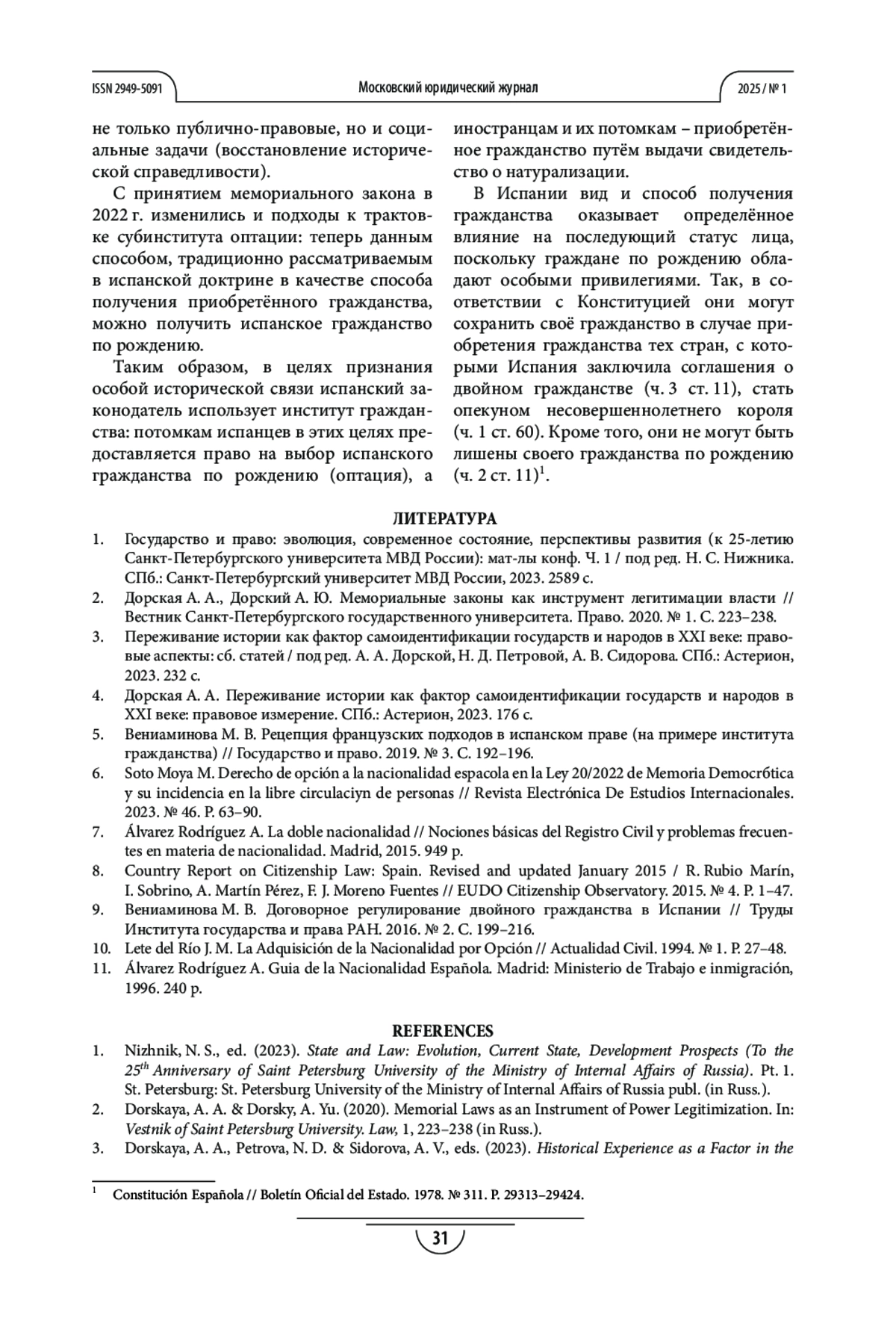 ISSN 2949-5091 Московский юридический журнал 2025 / № 1

не только публично-правовые, но и социальные задачи (восстановление исторической справедливости).

С принятием мемориального закона в 2022 г. изменились и подходы к трактовке субинститута оптации: теперь данным способом, традиционно рассматриваемым в испанской доктрине в качестве способа получения приобретённого гражданства, можно получить испанское гражданство по рождению.

Таким образом, в целях признания особой исторической связи испанский законодатель использует институт гражданства: потомкам испанцев в этих целях предоставляется право на выбор испанского гражданства по рождению (оптация), а иностранцам и их потомкам – приобретённое гражданство путём выдачи свидетельство о натурализации.

В Испании вид и способ получения гражданства оказывает определённое влияние на последующий статус лица, поскольку граждане по рождению обладают особыми привилегиями. Так, в соответствии с Конституцией они могут сохранить своё гражданство в случае приобретения гражданства тех стран, с которыми Испания заключила соглашения о двойном гражданстве (ч. 3 ст. 11), стать опекуном несовершеннолетнего короля (ч. 1 ст. 60). Кроме того, они не могут быть лишены своего гражданства по рождению (ч. 2 ст. 11)$^1$.

ЛИТЕРАТУРА

1. Государство и право: эволюция, современное состояние, перспективы развития (к 25-летию Санкт-Петербургского университета МВД России): мат-лы конф. Ч. 1 / под ред. Н. С. Нижника. СПб.: Санкт-Петербургский университет МВД России, 2023. 2589 с.
2. Дорская А. А., Дорский А. Ю. Мемориальные законы как инструмент легитимации власти // Вестник Санкт-Петербургского государственного университета. Право. 2020. № 1. С. 223–238.
3. Переживание истории как фактор самоидентификации государств и народов в XXI веке: правовые аспекты: сб. статей / под ред. А. А. Дорской, Н. Д. Петровой, А. В. Сидорова. СПб.: Астерион, 2023. 232 с.
4. Дорская А. А. Переживание истории как фактор самоидентификации государств и народов в XXI веке: правовое измерение. СПб.: Астерион, 2023. 176 с.
5. Вениаминова М. В. Рецепция французских подходов в испанском праве (на примере института гражданства) // Государство и право. 2019. № 3. С. 192–196.
6. Soto Moya M. Derecho de opción a la nacionalidad espacola en la Ley 20/2022 de Memoria Democrбtica y su incidencia en la libre circulaciуn de personas // Revista Electrónica De Estudios Internacionales. 2023. № 46. P. 63–90.
7. Álvarez Rodríguez A. La doble nacionalidad // Nociones básicas del Registro Civil y problemas frecuentes en materia de nacionalidad. Madrid, 2015. 949 p.
8. Country Report on Citizenship Law: Spain. Revised and updated January 2015 / R. Rubio Marín, I. Sobrino, A. Martín Pérez, F. J. Moreno Fuentes // EUDO Citizenship Observatory. 2015. № 4. P. 1–47.
9. Вениаминова М. В. Договорное регулирование двойного гражданства в Испании // Труды Института государства и права РАН. 2016. № 2. С. 199–216.
10. Lete del Río J. M. La Adquisición de la Nacionalidad por Opción // Actualidad Civil. 1994. № 1. P. 27–48.
11. Álvarez Rodríguez A. Guia de la Nacionalidad Española. Madrid: Ministerio de Trabajo e inmigración, 1996. 240 p.

REFERENCES

1. Nizhnik, N. S., ed. (2023). State and Law: Evolution, Current State, Development Prospects (To the 25$^{th}$ Anniversary of Saint Petersburg University of the Ministry of Internal Affairs of Russia). Pt. 1. St. Petersburg: St. Petersburg University of the Ministry of Internal Affairs of Russia publ. (in Russ.).
2. Dorskaya, A. A. & Dorsky, A. Yu. (2020). Memorial Laws as an Instrument of Power Legitimization. In: Vestnik of Saint Petersburg University. Law, 1, 223–238 (in Russ.).
3. Dorskaya, A. A., Petrova, N. D. & Sidorova, A. V., eds. (2023). Historical Experience as a Factor in the

$^1$ Constitución Española // Boletín Oficial del Estado. 1978. № 311. P. 29313–29424.

31